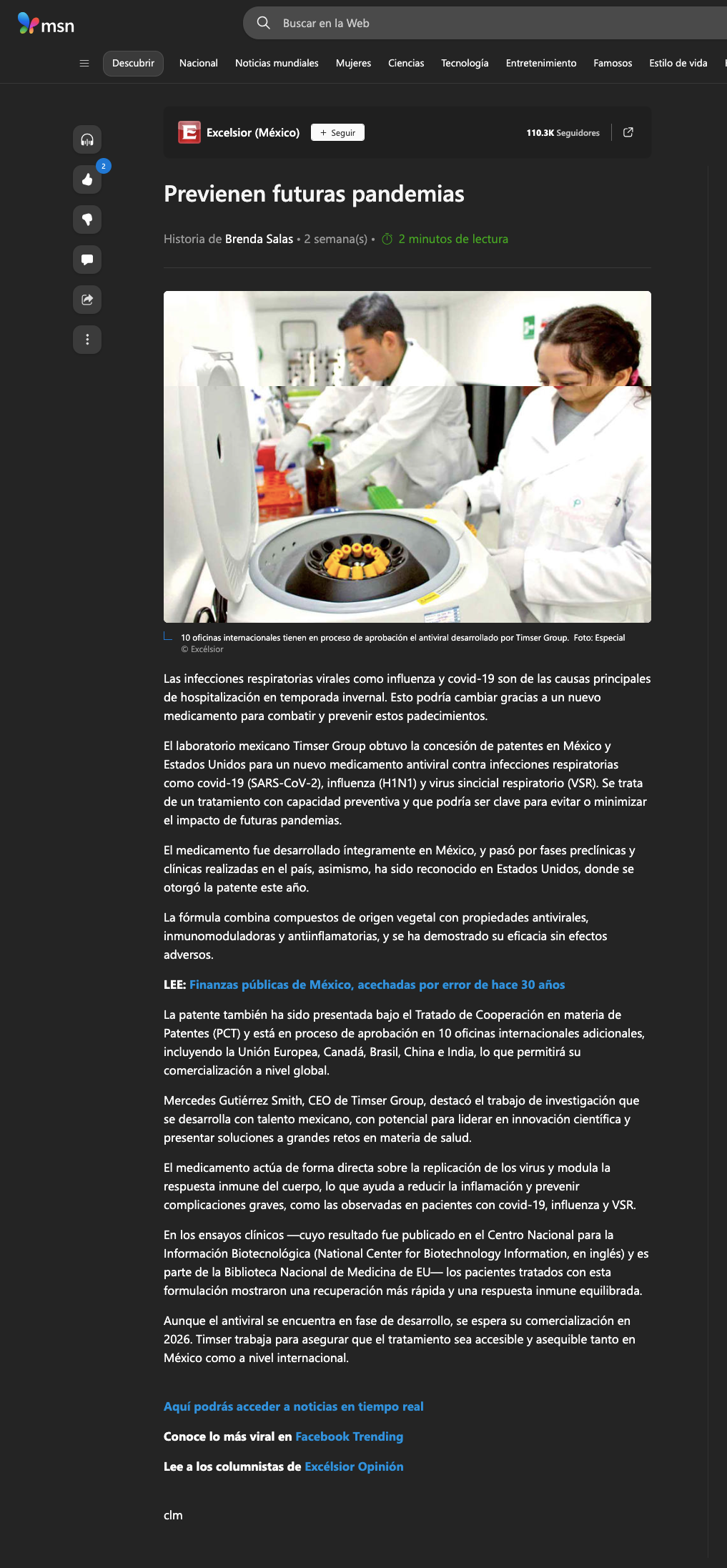 msn

Buscar en la Web

Descubrir Nacional Noticias mundiales Mujeres Ciencias Tecnología Entretenimiento Famosos Estilo de vida

2

Excelsior (México) + Seguir 110.3K Seguidores

Previenen futuras pandemias

Historia de Brenda Salas • 2 semana(s) • 2 minutos de lectura

10 oficinas internacionales tienen en proceso de aprobación el antiviral desarrollado por Timser Group. Foto: Especial
© Excélsior

Las infecciones respiratorias virales como influenza y covid-19 son de las causas principales de hospitalización en temporada invernal. Esto podría cambiar gracias a un nuevo medicamento para combatir y prevenir estos padecimientos.

El laboratorio mexicano Timser Group obtuvo la concesión de patentes en México y Estados Unidos para un nuevo medicamento antiviral contra infecciones respiratorias como covid-19 (SARS-CoV-2), influenza (H1N1) y virus sincicial respiratorio (VSR). Se trata de un tratamiento con capacidad preventiva y que podría ser clave para evitar o minimizar el impacto de futuras pandemias.

El medicamento fue desarrollado íntegramente en México, y pasó por fases preclínicas y clínicas realizadas en el país, asimismo, ha sido reconocido en Estados Unidos, donde se otorgó la patente este año.

La fórmula combina compuestos de origen vegetal con propiedades antivirales, inmunomoduladoras y antiinflamatorias, y se ha demostrado su eficacia sin efectos adversos.

LEE: Finanzas públicas de México, acechadas por error de hace 30 años

La patente también ha sido presentada bajo el Tratado de Cooperación en materia de Patentes (PCT) y está en proceso de aprobación en 10 oficinas internacionales adicionales, incluyendo la Unión Europea, Canadá, Brasil, China e India, lo que permitirá su comercialización a nivel global.

Mercedes Gutiérrez Smith, CEO de Timser Group, destacó el trabajo de investigación que se desarrolla con talento mexicano, con potencial para liderar en innovación científica y presentar soluciones a grandes retos en materia de salud.

El medicamento actúa de forma directa sobre la replicación de los virus y modula la respuesta inmune del cuerpo, lo que ayuda a reducir la inflamación y prevenir complicaciones graves, como las observadas en pacientes con covid-19, influenza y VSR.

En los ensayos clínicos —cuyo resultado fue publicado en el Centro Nacional para la Información Biotecnológica (National Center for Biotechnology Information, en inglés) y es parte de la Biblioteca Nacional de Medicina de EU— los pacientes tratados con esta formulación mostraron una recuperación más rápida y una respuesta inmune equilibrada.

Aunque el antiviral se encuentra en fase de desarrollo, se espera su comercialización en 2026. Timser trabaja para asegurar que el tratamiento sea accesible y asequible tanto en México como a nivel internacional.

Aquí podrás acceder a noticias en tiempo real

Conoce lo más viral en Facebook Trending

Lee a los columnistas de Excélsior Opinión

clm